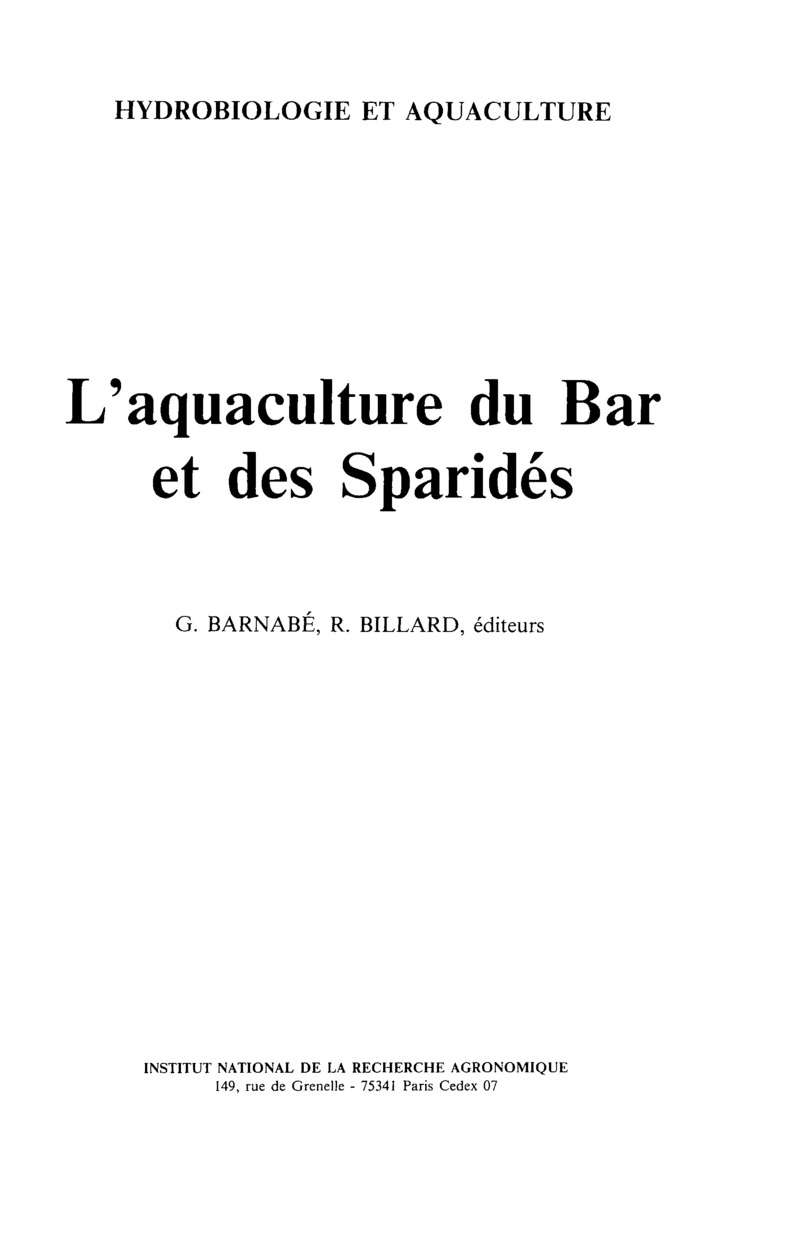 HYDROBIOLOGIE ET AQUACULTURE

L'aquaculture du Bar
et des Sparidés

G. BARNABÉ, R. BILLARD, éditeurs

INSTITUT NATIONAL DE LA RECHERCHE AGRONOMIQUE
149, rue de Grenelle - 75341 Paris Cedex 07